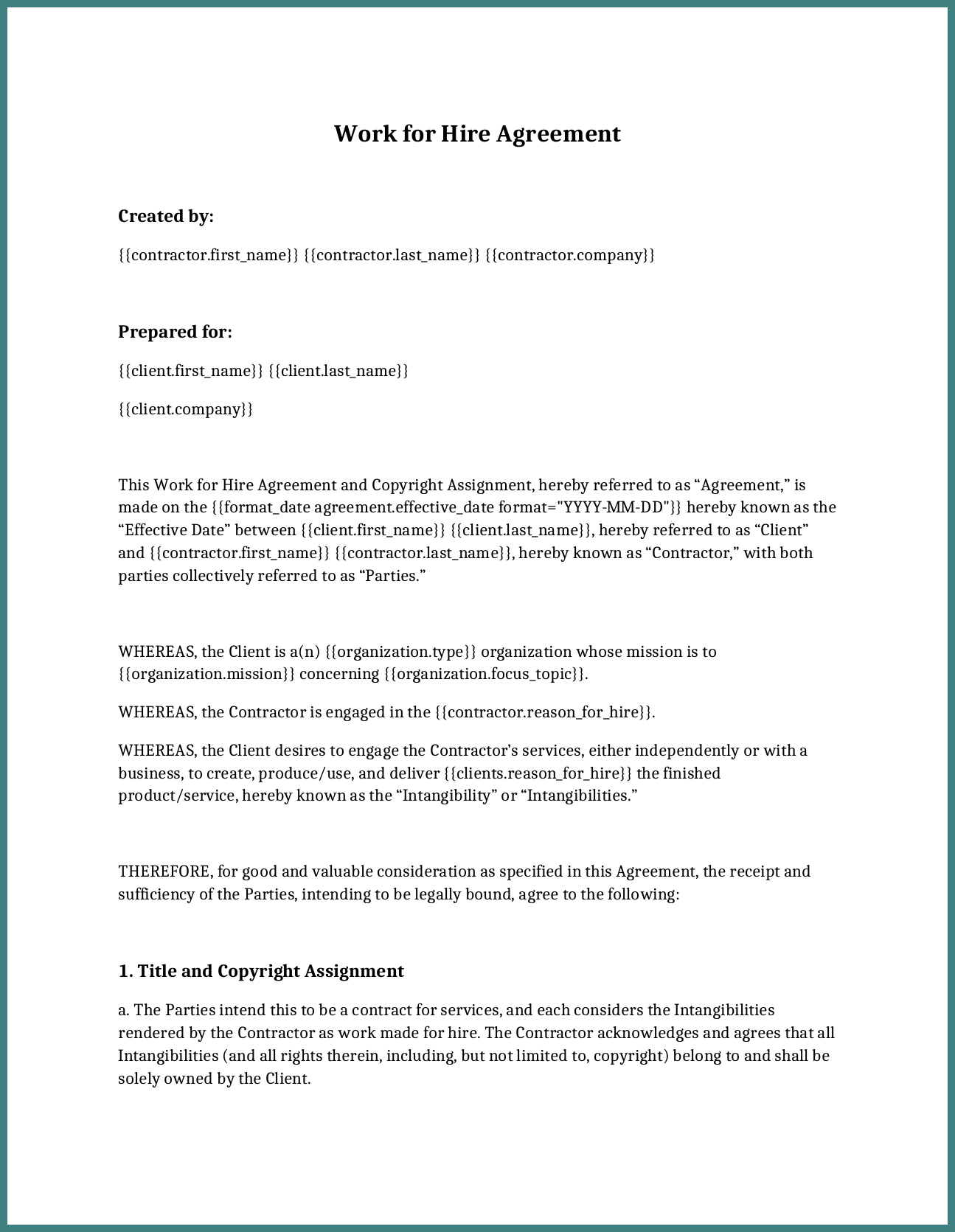 Work for Hire Agreement

Created by:

{{contractor.first_name}} {{contractor.last_name}} {{contractor.company}}

Prepared for:

{{client.first_name}} {{client.last_name}}

{{client.company}}

This Work for Hire Agreement and Copyright Assignment, hereby referred to as “Agreement,” is made on the {{format_date agreement.effective_date format="YYYY-MM-DD"}} hereby known as the “Effective Date” between {{client.first_name}} {{client.last_name}}, hereby referred to as “Client” and {{contractor.first_name}} {{contractor.last_name}}, hereby known as “Contractor,” with both parties collectively referred to as “Parties.”

WHEREAS, the Client is a(n) {{organization.type}} organization whose mission is to {{organization.mission}} concerning {{organization.focus_topic}}.

WHEREAS, the Contractor is engaged in the {{contractor.reason_for_hire}}.

WHEREAS, the Client desires to engage the Contractor’s services, either independently or with a business, to create, produce/use, and deliver {{clients.reason_for_hire}} the finished product/service, hereby known as the “Intangibility” or “Intangibilities.”

THEREFORE, for good and valuable consideration as specified in this Agreement, the receipt and sufficiency of the Parties, intending to be legally bound, agree to the following:

1. Title and Copyright Assignment

a. The Parties intend this to be a contract for services, and each considers the Intangibilities rendered by the Contractor as work made for hire. The Contractor acknowledges and agrees that all Intangibilities (and all rights therein, including, but not limited to, copyright) belong to and shall be solely owned by the Client.